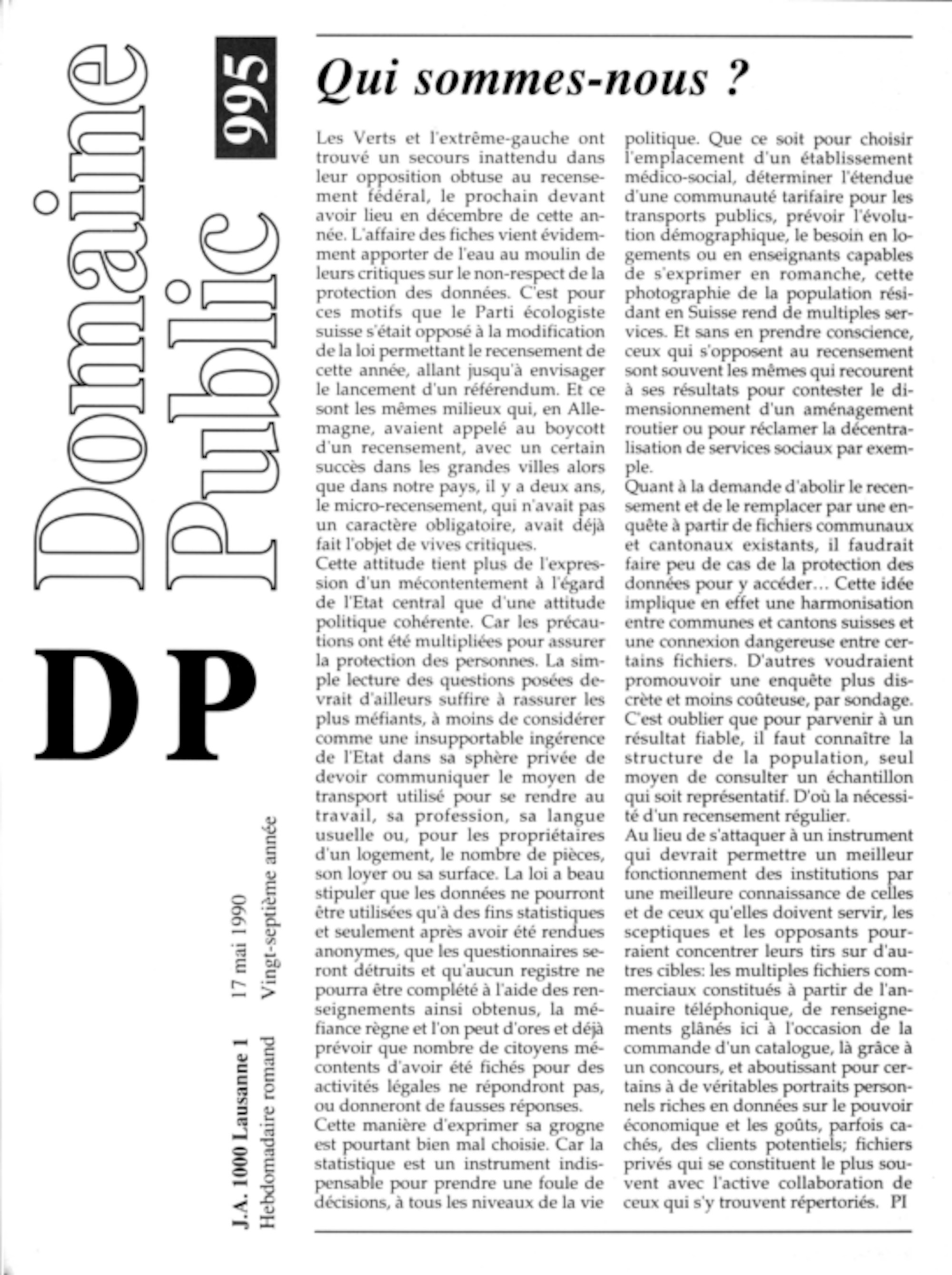 Domaine Public

995

DP

J.A. 1000 Lausanne 1 17 mai 1990

Hebdomadaire romand Vingt-septième année

Qui sommes-nous ?

Les Verts et l'extrême-gauche ont trouvé un secours inattendu dans leur opposition obtuse au recensement fédéral, le prochain devant avoir lieu en décembre de cette année. L'affaire des fiches vient évidemment apporter de l'eau au moulin de leurs critiques sur le non-respect de la protection des données. C'est pour ces motifs que le Parti écologiste suisse s'était opposé à la modification de la loi permettant le recensement de cette année, allant jusqu'à envisager le lancement d'un référendum. Et ce sont les mêmes milieux qui, en Allemagne, avaient appelé au boycott d'un recensement, avec un certain succès dans les grandes villes alors que dans notre pays, il y a deux ans, le micro-recensement, qui n'avait pas un caractère obligatoire, avait déjà fait l'objet de vives critiques.

Cette attitude tient plus de l'expression d'un mécontentement à l'égard de l'Etat central que d'une attitude politique cohérente. Car les précautions ont été multipliées pour assurer la protection des personnes. La simple lecture des questions posées devrait d'ailleurs suffire à rassurer les plus méfiants, à moins de considérer comme une insupportable ingérence de l'Etat dans sa sphère privée de devoir communiquer le moyen de transport utilisé pour se rendre au travail, sa profession, sa langue usuelle ou, pour les propriétaires d'un logement, le nombre de pièces, son loyer ou sa surface. La loi a beau stipuler que les données ne pourront être utilisées qu'à des fins statistiques et seulement après avoir été rendues anonymes, que les questionnaires seront détruits et qu'aucun registre ne pourra être complété à l'aide des renseignements ainsi obtenus, la méfiance règne et l'on peut d'ores et déjà prévoir que nombre de citoyens mécontents d'avoir été fichés pour des activités légales ne répondront pas, ou donneront de fausses réponses.

Cette manière d'exprimer sa grogne est pourtant bien mal choisie. Car la statistique est un instrument indispensable pour prendre une foule de décisions, à tous les niveaux de la vie politique. Que ce soit pour choisir l'emplacement d'un établissement médico-social, déterminer l'étendue d'une communauté tarifaire pour les transports publics, prévoir l'évolution démographique, le besoin en logements ou en enseignants capables de s'exprimer en romanche, cette photographie de la population résidant en Suisse rend de multiples services. Et sans en prendre conscience, ceux qui s'opposent au recensement sont souvent les mêmes qui recourent à ses résultats pour contester le dimensionnement d'un aménagement routier ou pour réclamer la décentralisation de services sociaux par exemple.

Quant à la demande d'abolir le recensement et de le remplacer par une enquête à partir de fichiers communaux et cantonaux existants, il faudrait faire peu de cas de la protection des données pour y accéder... Cette idée implique en effet une harmonisation entre communes et cantons suisses et une connexion dangereuse entre certains fichiers. D'autres voudraient promouvoir une enquête plus discrète et moins coûteuse, par sondage. C'est oublier que pour parvenir à un résultat fiable, il faut connaître la structure de la population, seul moyen de consulter un échantillon qui soit représentatif. D'où la nécessité d'un recensement régulier.

Au lieu de s'attaquer à un instrument qui devrait permettre un meilleur fonctionnement des institutions par une meilleure connaissance de celles et de ceux qu'elles doivent servir, les sceptiques et les opposants pourraient concentrer leurs tirs sur d'autres cibles: les multiples fichiers commerciaux constitués à partir de l'annuaire téléphonique, de renseignements glânés ici à l'occasion de la commande d'un catalogue, là grâce à un concours, et aboutissant pour certains à de véritables portraits personnels riches en données sur le pouvoir économique et les goûts, parfois cachés, des clients potentiels; fichiers privés qui se constituent le plus souvent avec l'active collaboration de ceux qui s'y trouvent répertoriés. PI